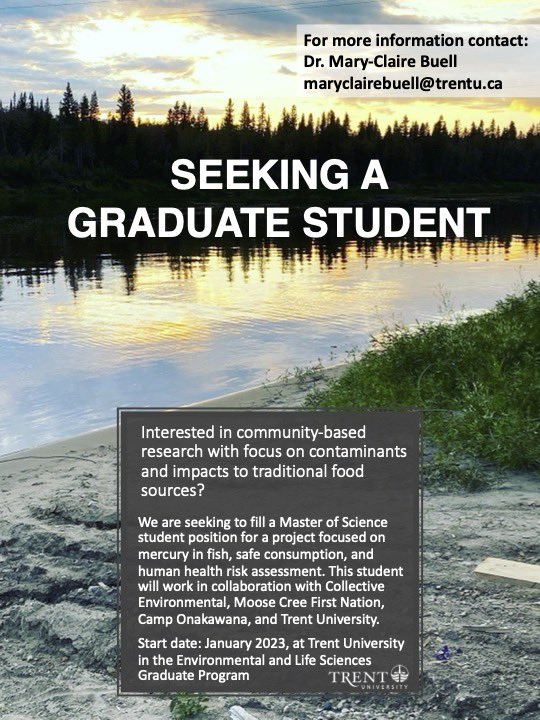 For more information contact:
Dr. Mary-Claire Buell
maryclairebuell@trentu.ca

SEEKING A GRADUATE STUDENT

Interested in community-based research with focus on contaminants and impacts to traditional food sources?

We are seeking to fill a Master of Science student position for a project focused on mercury in fish, safe consumption, and human health risk assessment. This student will work in collaboration with Collective Environmental, Moose Cree First Nation, Camp Onakawana, and Trent University.

Start date: January 2023, at Trent University in the Environmental and Life Sciences Graduate Program

TRENT UNIVERSITY